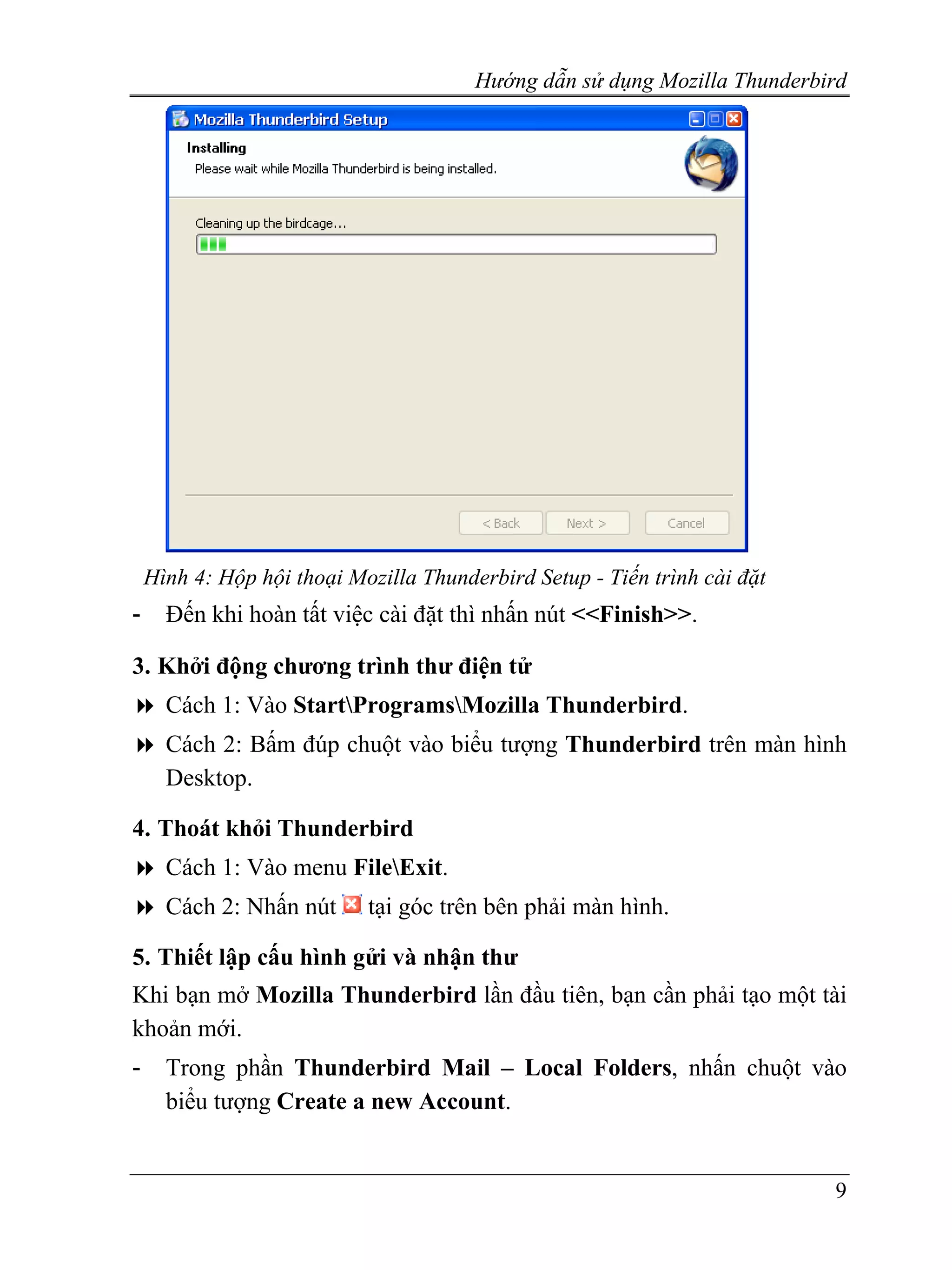 Hướng dẫn sử dụng Mozilla Thunderbird

Mozilla Thunderbird Setup

Installing

Please wait while Mozilla Thunderbird is being installed.

Cleaning up the birdcage...

< Back Next > Cancel

Hình 4: Hộp hội thoại Mozilla Thunderbird Setup - Tiến trình cài đặt

- Đến khi hoàn tất việc cài đặt thì nhấn nút <<Finish>>.

3. Khởi động chương trình thư điện tử

Cách 1: Vào Start\Programs\Mozilla Thunderbird.

Cách 2: Bấm đúp chuột vào biểu tượng Thunderbird trên màn hình Desktop.

4. Thoát khỏi Thunderbird

Cách 1: Vào menu File\Exit.

Cách 2: Nhấn nút tại góc trên bên phải màn hình.

5. Thiết lập cấu hình gửi và nhận thư

Khi bạn mở Mozilla Thunderbird lần đầu tiên, bạn cần phải tạo một tài khoản mới.

- Trong phần Thunderbird Mail – Local Folders, nhấn chuột vào biểu tượng Create a new Account.

9